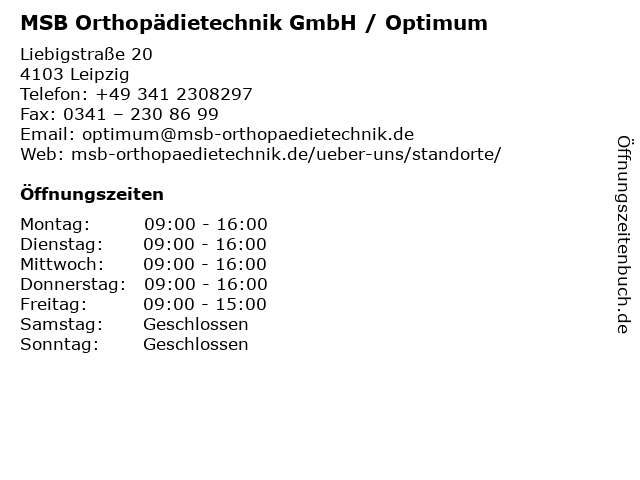 MSB Orthopädietechnik GmbH / Optimum

Liebigstraße 20
4103 Leipzig
Telefon: +49 341 2308297
Fax: 0341 – 230 86 99
Email: optimum@msb-orthopaedietechnik.de
Web: msb-orthopaedietechnik.de/ueber-uns/standorte/

Öffnungszeiten

| | |
|---|---|
| Montag: | 09:00 - 16:00 |
| Dienstag: | 09:00 - 16:00 |
| Mittwoch: | 09:00 - 16:00 |
| Donnerstag: | 09:00 - 16:00 |
| Freitag: | 09:00 - 15:00 |
| Samstag: | Geschlossen |
| Sonntag: | Geschlossen |

Öffnungszeitenbuch.de